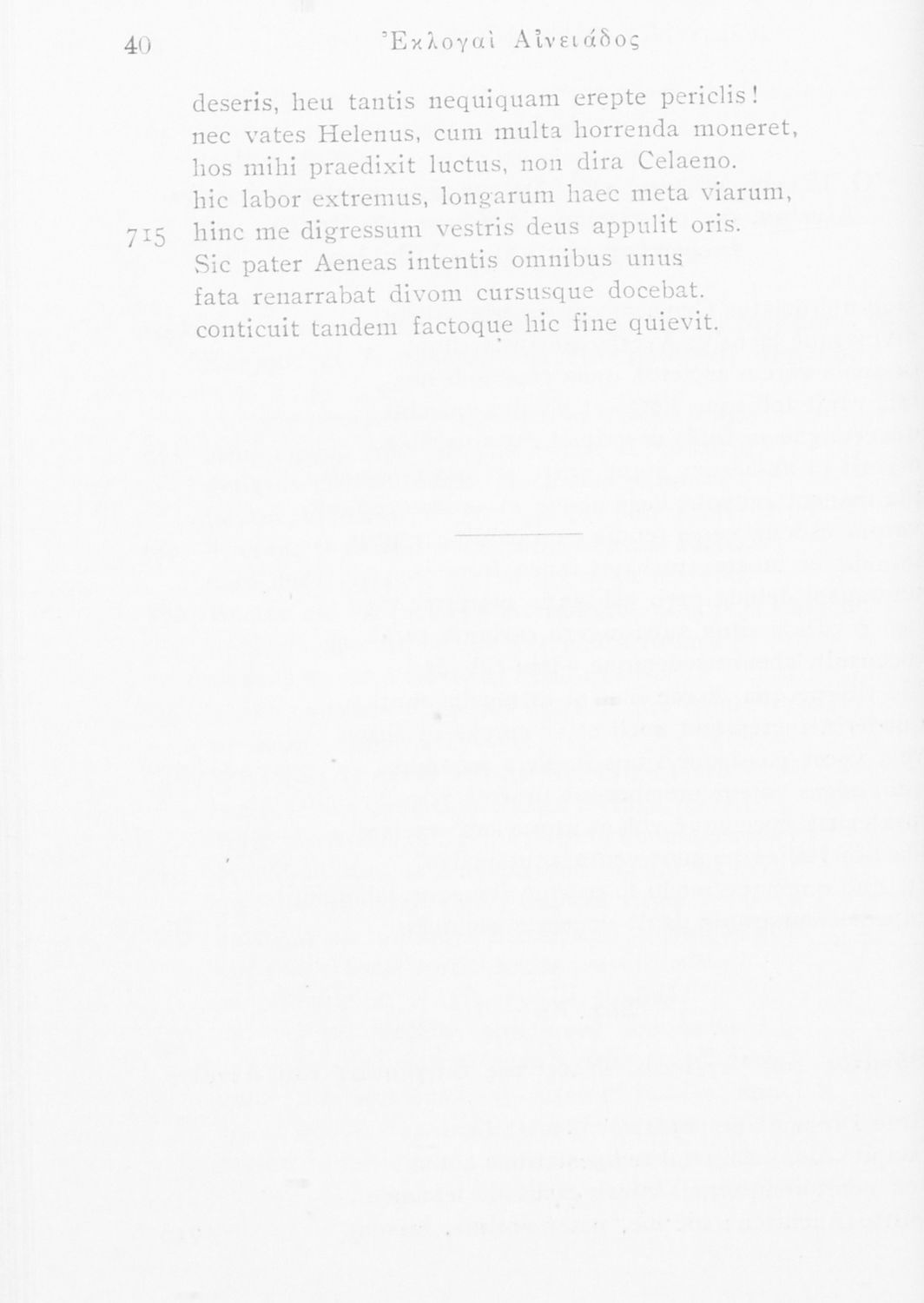 40 Ἐκλογαὶ Αἰνειάδος

deseris, heu tantis nequiquam erepte periclis!
nec vates Helenus, cum multa horrenda moneret,
hos mihi praedixit luctus, non dira Celaeno.
hic labor extremus, longarum haec meta viarum,
715 hinc me digressum vestris deus appulit oris.
Sic pater Aeneas intentis omnibus unus
fata renarrabat divom cursusque docebat.
conticuit tandem factoque hic fine quievit.